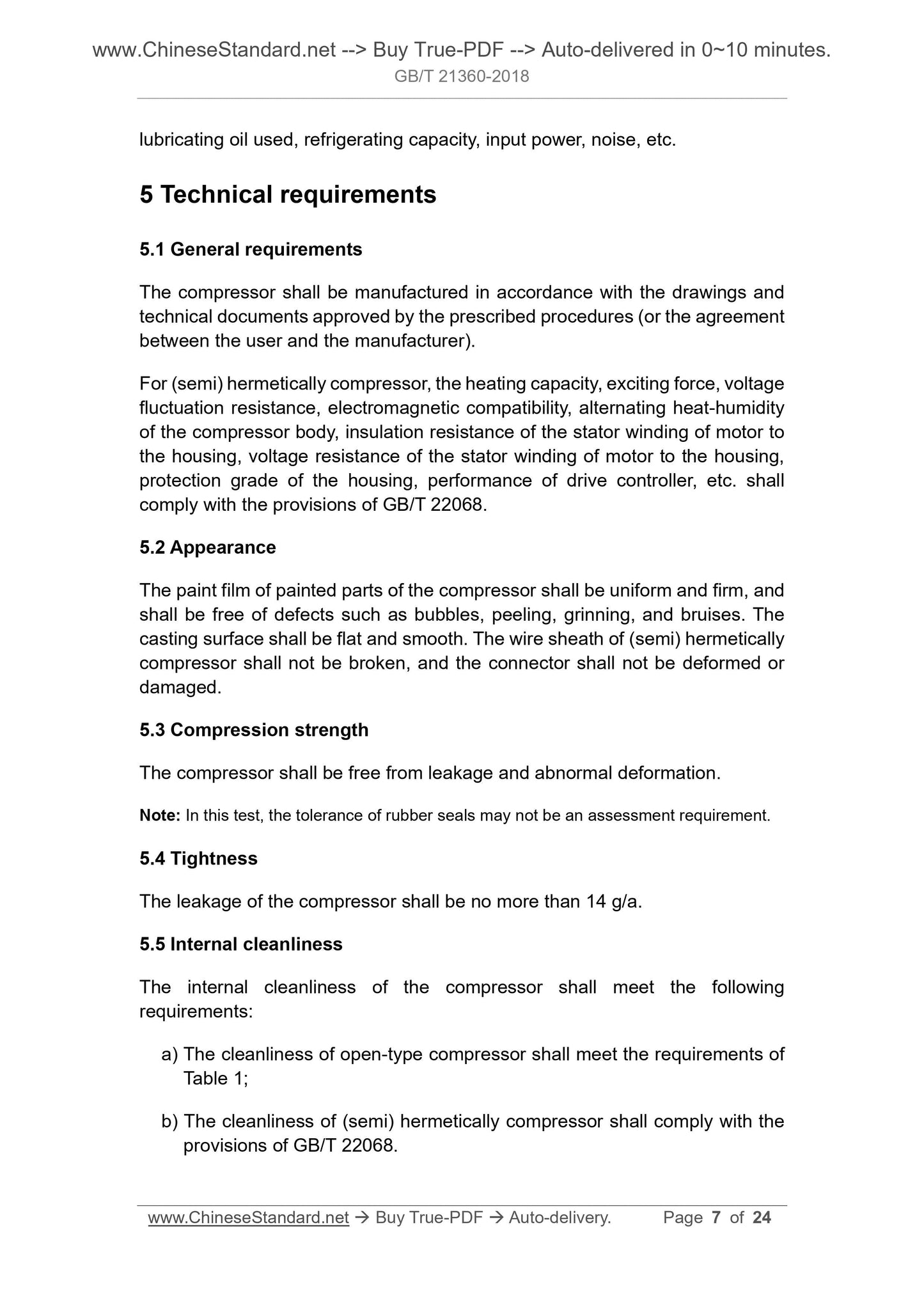 www.ChineseStandard.net --> Buy True-PDF --> Auto-delivered in 0~10 minutes.
GB/T 21360-2018

lubricating oil used, refrigerating capacity, input power, noise, etc.

5 Technical requirements

5.1 General requirements

The compressor shall be manufactured in accordance with the drawings and technical documents approved by the prescribed procedures (or the agreement between the user and the manufacturer).

For (semi) hermetically compressor, the heating capacity, exciting force, voltage fluctuation resistance, electromagnetic compatibility, alternating heat-humidity of the compressor body, insulation resistance of the stator winding of motor to the housing, voltage resistance of the stator winding of motor to the housing, protection grade of the housing, performance of drive controller, etc. shall comply with the provisions of GB/T 22068.

5.2 Appearance

The paint film of painted parts of the compressor shall be uniform and firm, and shall be free of defects such as bubbles, peeling, grinning, and bruises. The casting surface shall be flat and smooth. The wire sheath of (semi) hermetically compressor shall not be broken, and the connector shall not be deformed or damaged.

5.3 Compression strength

The compressor shall be free from leakage and abnormal deformation.

Note: In this test, the tolerance of rubber seals may not be an assessment requirement.

5.4 Tightness

The leakage of the compressor shall be no more than 14 g/a.

5.5 Internal cleanliness

The internal cleanliness of the compressor shall meet the following requirements:

a) The cleanliness of open-type compressor shall meet the requirements of Table 1;

b) The cleanliness of (semi) hermetically compressor shall comply with the provisions of GB/T 22068.

www.ChineseStandard.net → Buy True-PDF → Auto-delivery. Page 7 of 24